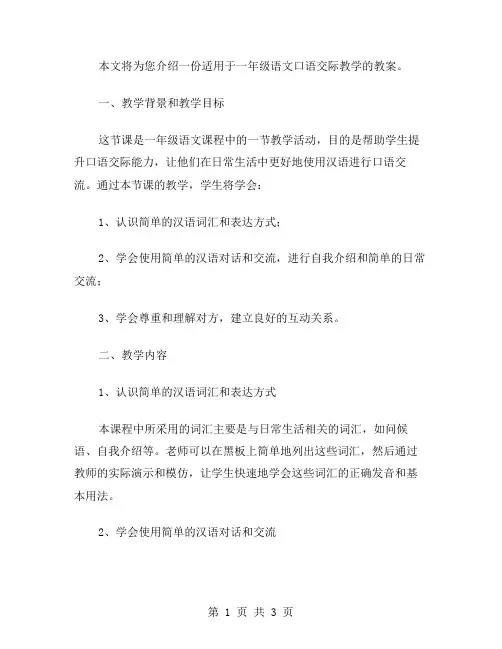 本文将为您介绍一份适用于一年级语文口语交际教学的教案。

一、教学背景和教学目标

这节课是一年级语文课程中的一节教学活动，目的是帮助学生提升口语交际能力，让他们在日常生活中更好地使用汉语进行口语交流。通过本节课的教学，学生将学会：

1、认识简单的汉语词汇和表达方式；

2、学会使用简单的汉语对话和交流，进行自我介绍和简单的日常交流；

3、学会尊重和理解对方，建立良好的互动关系。

二、教学内容

1、认识简单的汉语词汇和表达方式

本课程中所采用的词汇主要是与日常生活相关的词汇，如问候语、自我介绍等。老师可以在黑板上简单地列出这些词汇，然后通过教师的实际演示和模仿，让学生快速地学会这些词汇的正确发音和基本用法。

2、学会使用简单的汉语对话和交流

第 1 页 共 3 页